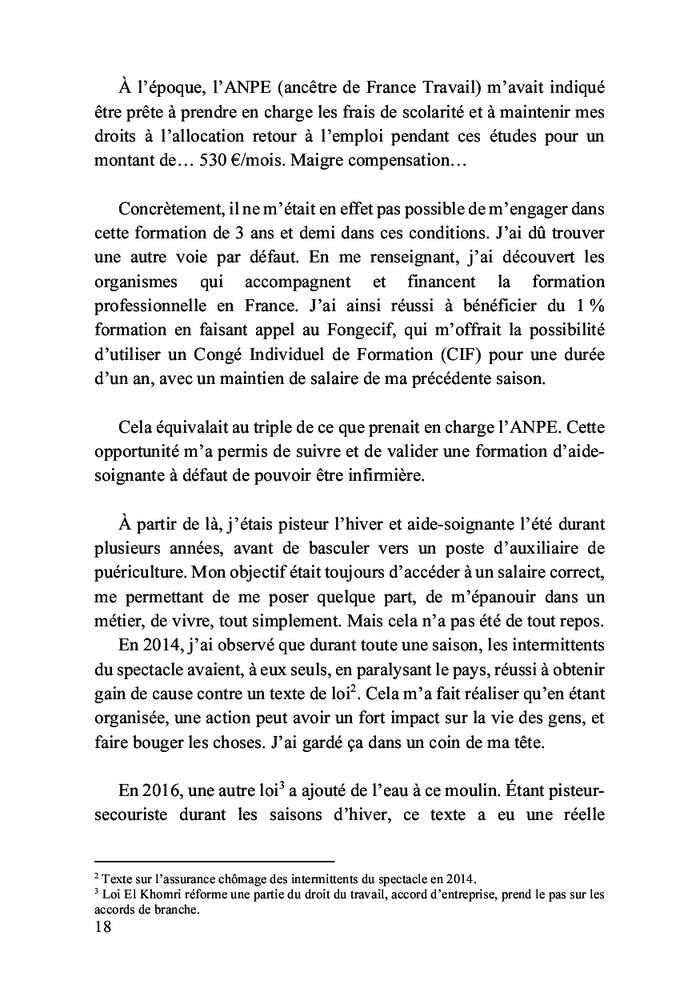 À l'époque, l'ANPE (ancêtre de France Travail) m'avait indiqué être prête à prendre en charge les frais de scolarité et à maintenir mes droits à l'allocation retour à l'emploi pendant ces études pour un montant de… 530 €/mois. Maigre compensation…

Concrètement, il ne m'était en effet pas possible de m'engager dans cette formation de 3 ans et demi dans ces conditions. J'ai dû trouver une autre voie par défaut. En me renseignant, j'ai découvert les organismes qui accompagnent et financent la formation professionnelle en France. J'ai ainsi réussi à bénéficier du 1 % formation en faisant appel au Fongecif, qui m'offrait la possibilité d'utiliser un Congé Individuel de Formation (CIF) pour une durée d'un an, avec un maintien de salaire de ma précédente saison.

Cela équivalait au triple de ce que prenait en charge l'ANPE. Cette opportunité m'a permis de suivre et de valider une formation d'aide-soignante à défaut de pouvoir être infirmière.

À partir de là, j'étais pisteur l'hiver et aide-soignante l'été durant plusieurs années, avant de basculer vers un poste d'auxiliaire de puériculture. Mon objectif était toujours d'accéder à un salaire correct, me permettant de me poser quelque part, de m'épanouir dans un métier, de vivre, tout simplement. Mais cela n'a pas été de tout repos.

En 2014, j'ai observé que durant toute une saison, les intermittents du spectacle avaient, à eux seuls, en paralysant le pays, réussi à obtenir gain de cause contre un texte de loi$^2$. Cela m'a fait réaliser qu'en étant organisée, une action peut avoir un fort impact sur la vie des gens, et faire bouger les choses. J'ai gardé ça dans un coin de ma tête.

En 2016, une autre loi$^3$ a ajouté de l'eau à ce moulin. Étant pisteur-secouriste durant les saisons d'hiver, ce texte a eu une réelle

$^2$ Texte sur l'assurance chômage des intermittents du spectacle en 2014.
$^3$ Loi El Khomri réforme une partie du droit du travail, accord d'entreprise, prend le pas sur les accords de branche.
18